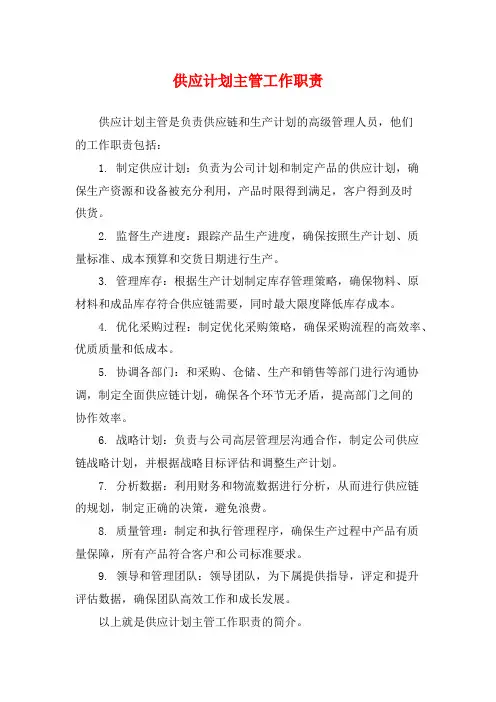 供应计划主管工作职责

供应计划主管是负责供应链和生产计划的高级管理人员，他们的工作职责包括：

1. 制定供应计划：负责为公司计划和制定产品的供应计划，确保生产资源和设备被充分利用，产品时限得到满足，客户得到及时供货。

2. 监督生产进度：跟踪产品生产进度，确保按照生产计划、质量标准、成本预算和交货日期进行生产。

3. 管理库存：根据生产计划制定库存管理策略，确保物料、原材料和成品库存符合供应链需要，同时最大限度降低库存成本。

4. 优化采购过程：制定优化采购策略，确保采购流程的高效率、优质质量和低成本。

5. 协调各部门：和采购、仓储、生产和销售等部门进行沟通协调，制定全面供应链计划，确保各个环节无矛盾，提高部门之间的协作效率。

6. 战略计划：负责与公司高层管理层沟通合作，制定公司供应链战略计划，并根据战略目标评估和调整生产计划。

7. 分析数据：利用财务和物流数据进行分析，从而进行供应链的规划，制定正确的决策，避免浪费。

8. 质量管理：制定和执行管理程序，确保生产过程中产品有质量保障，所有产品符合客户和公司标准要求。

9. 领导和管理团队：领导团队，为下属提供指导，评定和提升评估数据，确保团队高效工作和成长发展。

以上就是供应计划主管工作职责的简介。